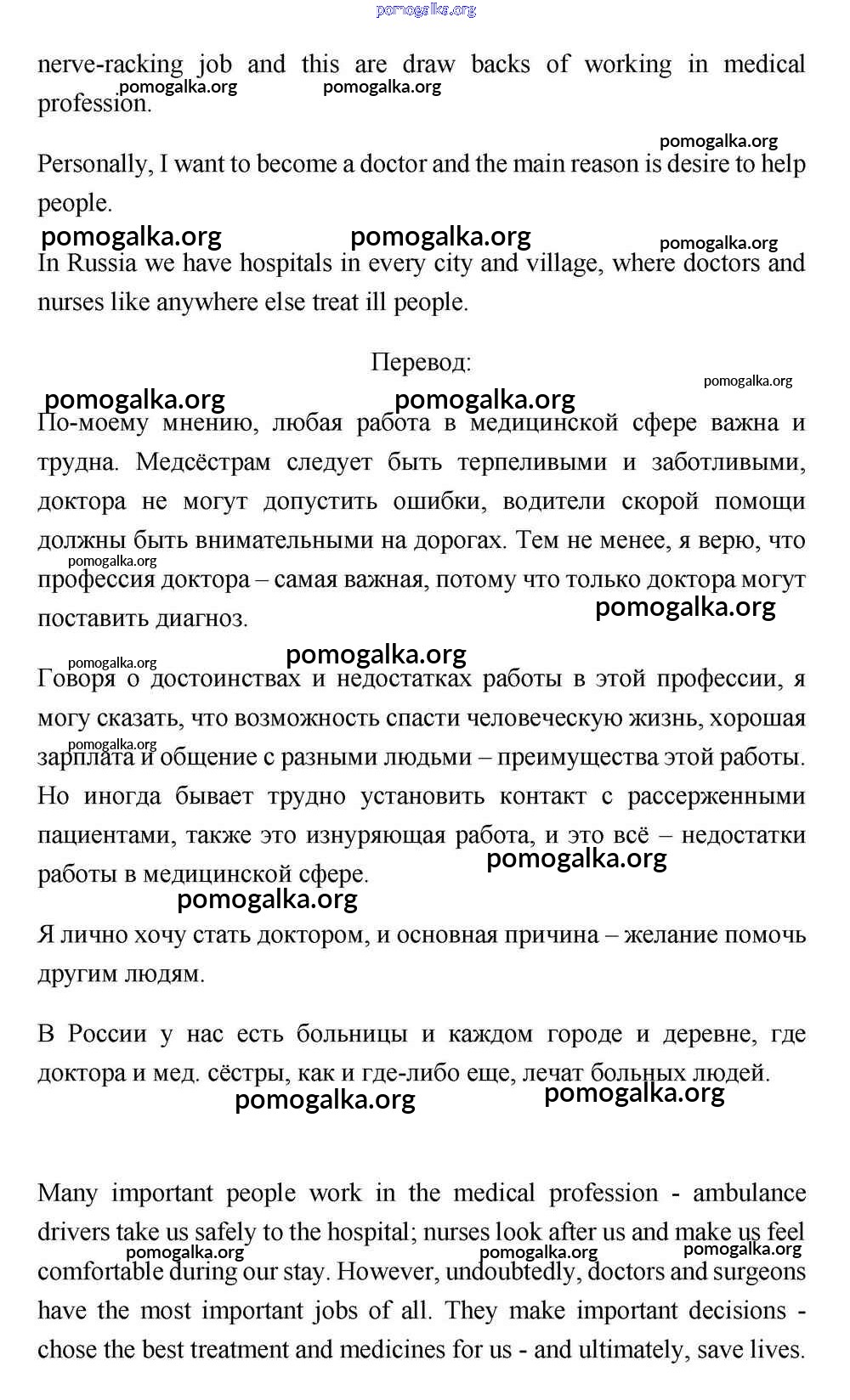 pomogalka.org

nerve-racking job and this are draw backs of working in medical profession.

pomogalka.org pomogalka.org

pomogalka.org

Personally, I want to become a doctor and the main reason is desire to help people.

pomogalka.org pomogalka.org pomogalka.org

In Russia we have hospitals in every city and village, where doctors and nurses like anywhere else treat ill people.

Перевод:

pomogalka.org

pomogalka.org pomogalka.org

По-моему мнению, любая работа в медицинской сфере важна и трудна. Медсёстрам следует быть терпеливыми и заботливыми, доктора не могут допустить ошибки, водители скорой помощи должны быть внимательными на дорогах. Тем не менее, я верю, что профессия доктора – самая важная, потому что только доктора могут поставить диагноз.

pomogalka.org

pomogalka.org

pomogalka.org pomogalka.org

Говоря о достоинствах и недостатках работы в этой профессии, я могу сказать, что возможность спасти человеческую жизнь, хорошая зарплата и общение с разными людьми – преимущества этой работы. Но иногда бывает трудно установить контакт с рассерженными пациентами, также это изнуряющая работа, и это всё – недостатки работы в медицинской сфере.

pomogalka.org

pomogalka.org

pomogalka.org

Я лично хочу стать доктором, и основная причина – желание помочь другим людям.

В России у нас есть больницы и каждом городе и деревне, где доктора и мед. сёстры, как и где-либо еще, лечат больных людей.

pomogalka.org pomogalka.org

Many important people work in the medical profession - ambulance drivers take us safely to the hospital; nurses look after us and make us feel comfortable during our stay. However, undoubtedly, doctors and surgeons have the most important jobs of all. They make important decisions - chose the best treatment and medicines for us - and ultimately, save lives.

pomogalka.org pomogalka.org pomogalka.org